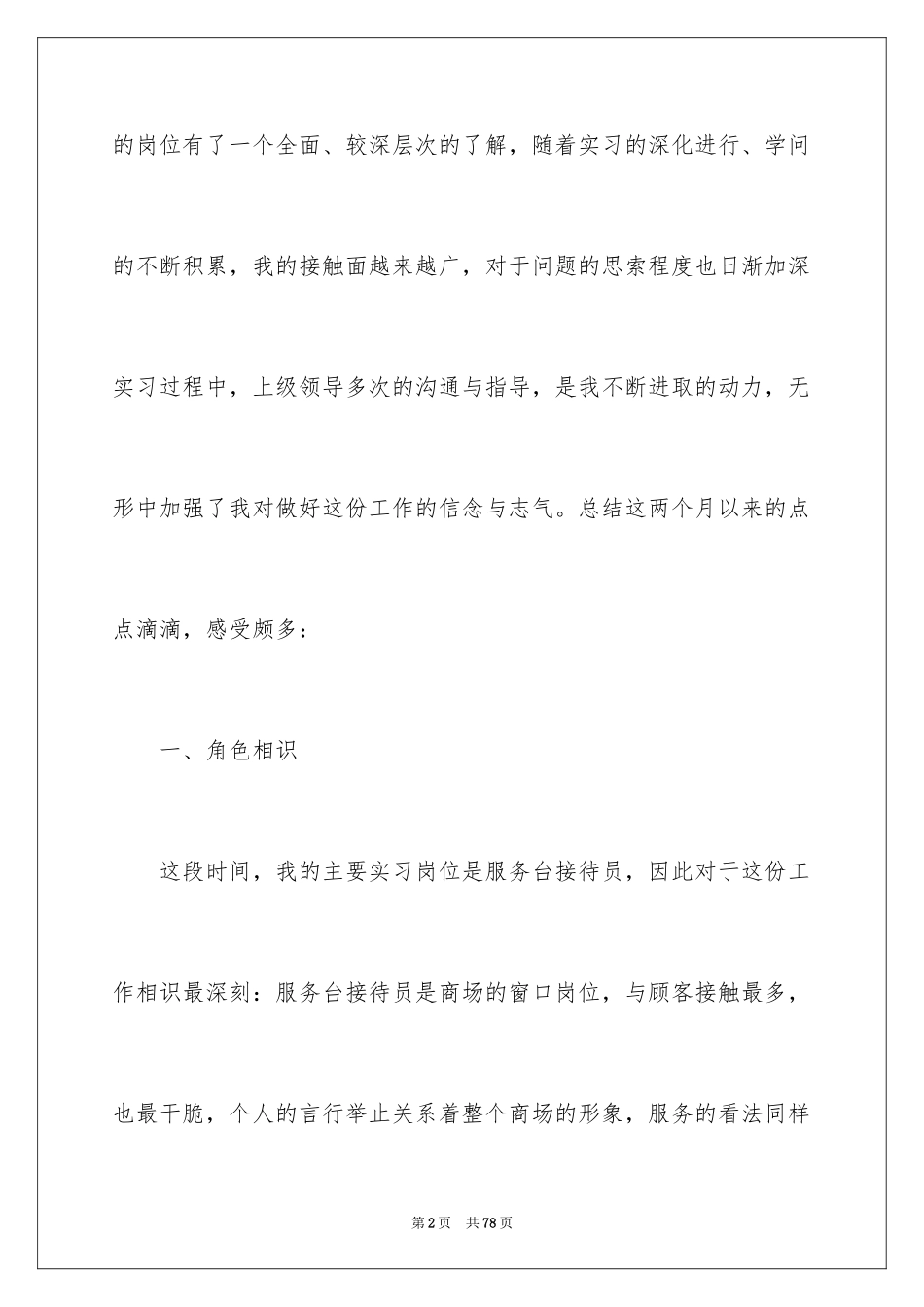 的岗位有了一个全面、较深层次的了解，随着实习的深化进行、学问的不断积累，我的接触面越来越广，对于问题的思索程度也日渐加深实习过程中，上级领导多次的沟通与指导，是我不断进取的动力，无形中加强了我对做好这份工作的信念与志气。总结这两个月以来的点点滴滴，感受颇多：

一、角色相识

这段时间，我的主要实习岗位是服务台接待员，因此对于这份工作相识最深刻：服务台接待员是商场的窗口岗位，与顾客接触最多，也最干脆，个人的言行举止关系着整个商场的形象，服务的看法同样

第2页 共78页